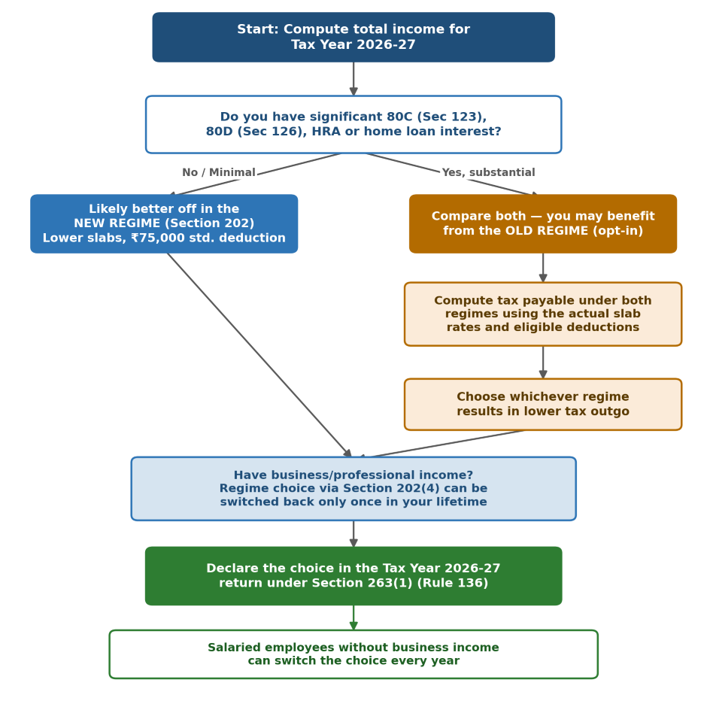 Start: Compute total income for Tax Year 2026-27

Do you have significant 80C (Sec 123), 80D (Sec 126), HRA or home loan interest?

No / Minimal

Yes, substantial

Likely better off in the NEW REGIME (Section 202) Lower slabs, ₹75,000 std. deduction

Compare both — you may benefit from the OLD REGIME (opt-in)

Compute tax payable under both regimes using the actual slab rates and eligible deductions

Choose whichever regime results in lower tax outgo

Have business/professional income? Regime choice via Section 202(4) can be switched back only once in your lifetime

Declare the choice in the Tax Year 2026-27 return under Section 263(1) (Rule 136)

Salaried employees without business income can switch the choice every year